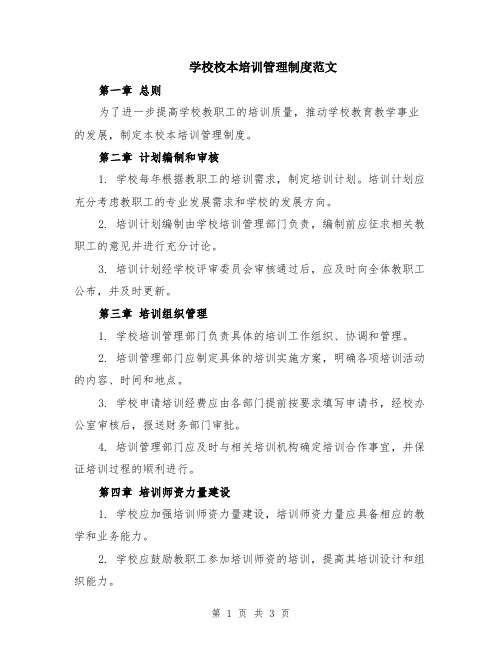 学校校本培训管理制度范文

第一章 总则

为了进一步提高学校教职工的培训质量，推动学校教育教学事业的发展，制定本校本培训管理制度。

第二章 计划编制和审核

1. 学校每年根据教职工的培训需求，制定培训计划。培训计划应充分考虑教职工的专业发展需求和学校的发展方向。

2. 培训计划编制由学校培训管理部门负责，编制前应征求相关教职工的意见并进行充分讨论。

3. 培训计划经学校评审委员会审核通过后，应及时向全体教职工公布，并及时更新。

第三章 培训组织管理

1. 学校培训管理部门负责具体的培训工作组织、协调和管理。

2. 培训管理部门应制定具体的培训实施方案，明确各项培训活动的内容、时间和地点。

3. 学校申请培训经费应由各部门提前按要求填写申请书，经校办公室审核后，报送财务部门审批。

4. 培训管理部门应及时与相关培训机构确定培训合作事宜，并保证培训过程的顺利进行。

第四章 培训师资力量建设

1. 学校应加强培训师资力量建设，培训师资力量应具备相应的教学和业务能力。

2. 学校应鼓励教职工参加培训师资的培训，提高其培训设计和组织能力。

第 1 页 共 3 页